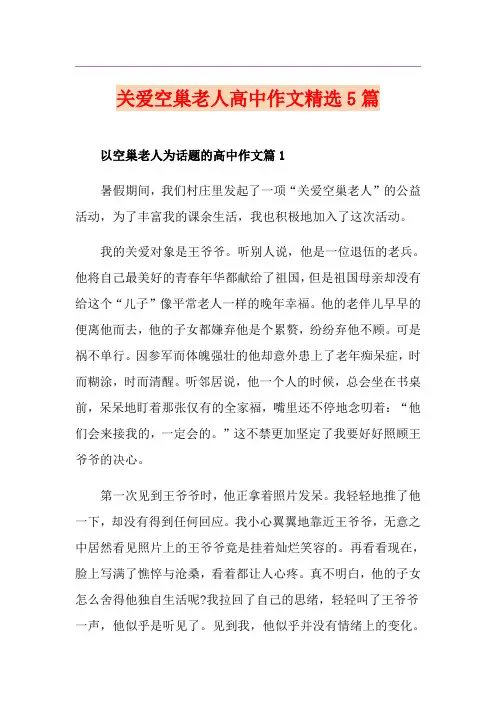 关爱空巢老人高中作文精选5篇

以空巢老人为话题的高中作文篇1

暑假期间，我们村庄里发起了一项“关爱空巢老人”的公益活动，为了丰富我的课余生活，我也积极地加入了这次活动。

我的关爱对象是王爷爷。听别人说，他是一位退伍的老兵。他将自己最美好的青春年华都献给了祖国，但是祖国母亲却没有给这个“儿子”像平常老人一样的晚年幸福。他的老伴儿早早的便离他而去，他的子女都嫌弃他是个累赘，纷纷弃他不顾。可是祸不单行。因参军而体魄强壮的他却意外患上了老年痴呆症，时而糊涂，时而清醒。听邻居说，他一个人的时候，总会坐在书桌前，呆呆地盯着那张仅有的全家福，嘴里还不停地念叨着：“他们会来接我的，一定会的。”这不禁更加坚定了我要好好照顾王爷爷的决心。

第一次见到王爷爷时，他正拿着照片发呆。我轻轻地推了他一下，却没有得到任何回应。我小心翼翼地靠近王爷爷，无意之中居然看见照片上的王爷爷竟是挂着灿烂笑容的。再看看现在，脸上写满了憔悴与沧桑，看着都让人心疼。真不明白，他的子女怎么舍得他独自生活呢?我拉回了自己的思绪，轻轻叫了王爷爷一声，他似乎是听见了。见到我，他似乎并没有情绪上的变化。